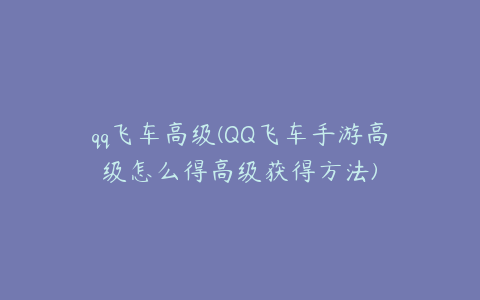 qq飞车高级(QQ飞车手游高级怎么得高级获得方法)